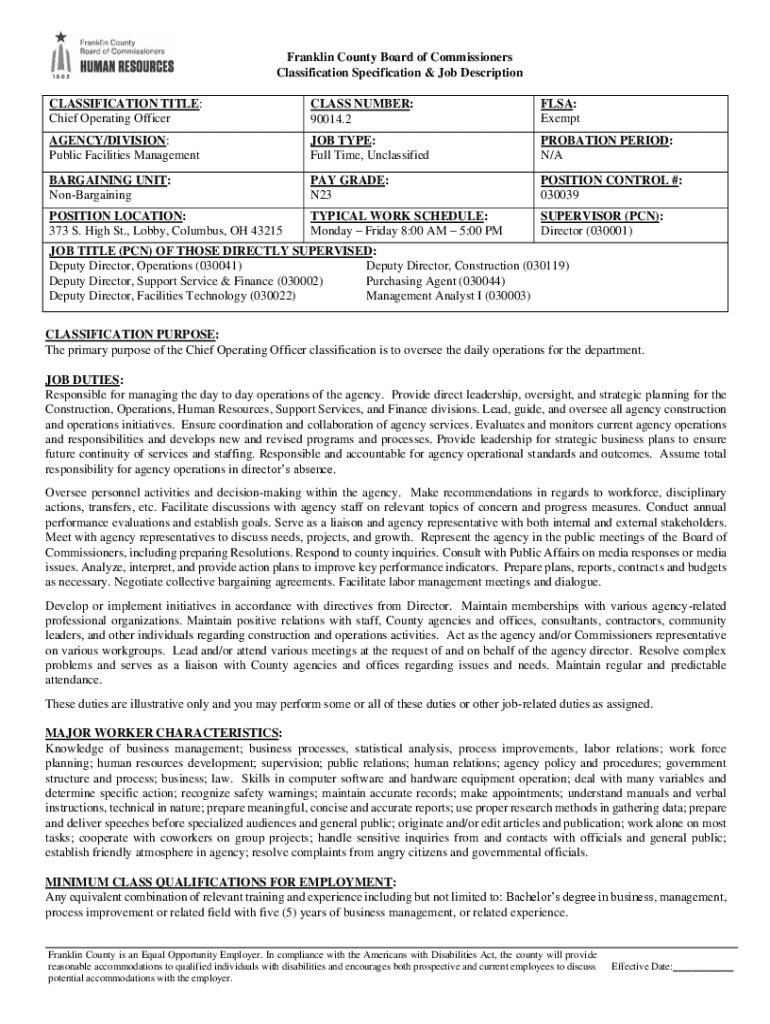 Franklin County Board of Commissioners HUMAN RESOURCES 1803

Franklin County Board of Commissioners
Classification Specification & Job Description

| CLASSIFICATION TITLE: Chief Operating Officer | CLASS NUMBER: 90014.2 | FLSA: Exempt |
|---|---|---|
| AGENCY/DIVISION: Public Facilities Management | JOB TYPE: Full Time, Unclassified | PROBATION PERIOD: N/A |
| BARGAINING UNIT: Non-Bargaining | PAY GRADE: N23 | POSITION CONTROL #: 030039 |
| POSITION LOCATION: 373 S. High St., Lobby, Columbus, OH 43215 | TYPICAL WORK SCHEDULE: Monday – Friday 8:00 AM – 5:00 PM | SUPERVISOR (PCN): Director (030001) |

JOB TITLE (PCN) OF THOSE DIRECTLY SUPERVISED:
Deputy Director, Operations (030041)
Deputy Director, Support Service & Finance (030002)
Deputy Director, Facilities Technology (030022)
Deputy Director, Construction (030119)
Purchasing Agent (030044)
Management Analyst I (030003)

CLASSIFICATION PURPOSE:
The primary purpose of the Chief Operating Officer classification is to oversee the daily operations for the department.

JOB DUTIES:
Responsible for managing the day to day operations of the agency. Provide direct leadership, oversight, and strategic planning for the Construction, Operations, Human Resources, Support Services, and Finance divisions. Lead, guide, and oversee all agency construction and operations initiatives. Ensure coordination and collaboration of agency services. Evaluates and monitors current agency operations and responsibilities and develops new and revised programs and processes. Provide leadership for strategic business plans to ensure future continuity of services and staffing. Responsible and accountable for agency operational standards and outcomes. Assume total responsibility for agency operations in director's absence.

Oversee personnel activities and decision-making within the agency. Make recommendations in regards to workforce, disciplinary actions, transfers, etc. Facilitate discussions with agency staff on relevant topics of concern and progress measures. Conduct annual performance evaluations and establish goals. Serve as a liaison and agency representative with both internal and external stakeholders. Meet with agency representatives to discuss needs, projects, and growth. Represent the agency in the public meetings of the Board of Commissioners, including preparing Resolutions. Respond to county inquiries. Consult with Public Affairs on media responses or media issues. Analyze, interpret, and provide action plans to improve key performance indicators. Prepare plans, reports, contracts and budgets as necessary. Negotiate collective bargaining agreements. Facilitate labor management meetings and dialogue.

Develop or implement initiatives in accordance with directives from Director. Maintain memberships with various agency-related professional organizations. Maintain positive relations with staff, County agencies and offices, consultants, contractors, community leaders, and other individuals regarding construction and operations activities. Act as the agency and/or Commissioners representative on various workgroups. Lead and/or attend various meetings at the request of and on behalf of the agency director. Resolve complex problems and serves as a liaison with County agencies and offices regarding issues and needs. Maintain regular and predictable attendance.

These duties are illustrative only and you may perform some or all of these duties or other job-related duties as assigned.

MAJOR WORKER CHARACTERISTICS:
Knowledge of business management; business processes, statistical analysis, process improvements, labor relations; work force planning; human resources development; supervision; public relations; human relations; agency policy and procedures; government structure and process; business; law. Skills in computer software and hardware equipment operation; deal with many variables and determine specific action; recognize safety warnings; maintain accurate records; make appointments; understand manuals and verbal instructions, technical in nature; prepare meaningful, concise and accurate reports; use proper research methods in gathering data; prepare and deliver speeches before specialized audiences and general public; originate and/or edit articles and publication; work alone on most tasks; cooperate with coworkers on group projects; handle sensitive inquiries from and contacts with officials and general public; establish friendly atmosphere in agency; resolve complaints from angry citizens and governmental officials.

MINIMUM CLASS QUALIFICATIONS FOR EMPLOYMENT:
Any equivalent combination of relevant training and experience including but not limited to: Bachelor's degree in business, management, process improvement or related field with five (5) years of business management, or related experience.

Franklin County is an Equal Opportunity Employer. In compliance with the Americans with Disabilities Act, the county will provide reasonable accommodations to qualified individuals with disabilities and encourages both prospective and current employees to discuss potential accommodations with the employer.

Effective Date:___________